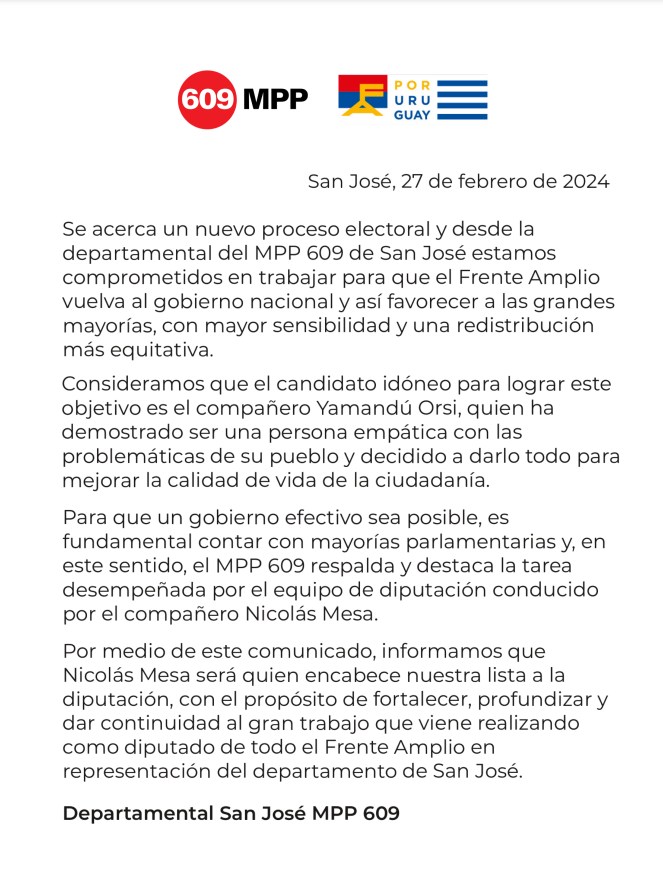 609 MPP

POR URU GUAY

San José, 27 de febrero de 2024

Se acerca un nuevo proceso electoral y desde la departamental del MPP 609 de San José estamos comprometidos en trabajar para que el Frente Amplio vuelva al gobierno nacional y así favorecer a las grandes mayorías, con mayor sensibilidad y una redistribución más equitativa.

Consideramos que el candidato idóneo para lograr este objetivo es el compañero Yamandú Orsi, quien ha demostrado ser una persona empática con las problemáticas de su pueblo y decidido a darlo todo para mejorar la calidad de vida de la ciudadanía.

Para que un gobierno efectivo sea posible, es fundamental contar con mayorías parlamentarias y, en este sentido, el MPP 609 respalda y destaca la tarea desempeñada por el equipo de diputación conducido por el compañero Nicolás Mesa.

Por medio de este comunicado, informamos que Nicolás Mesa será quien encabece nuestra lista a la diputación, con el propósito de fortalecer, profundizar y dar continuidad al gran trabajo que viene realizando como diputado de todo el Frente Amplio en representación del departamento de San José.

Departamental San José MPP 609